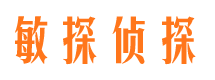 敏探侦探